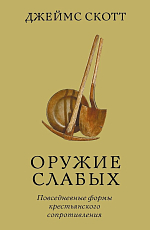 ДЖЕЙМС СКОТТ

ОРУЖИЕ СЛАБЫХ

Повседневные формы крестьянского сопротивления